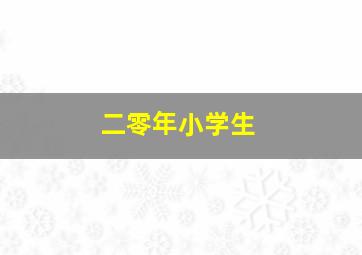 二零年小学生